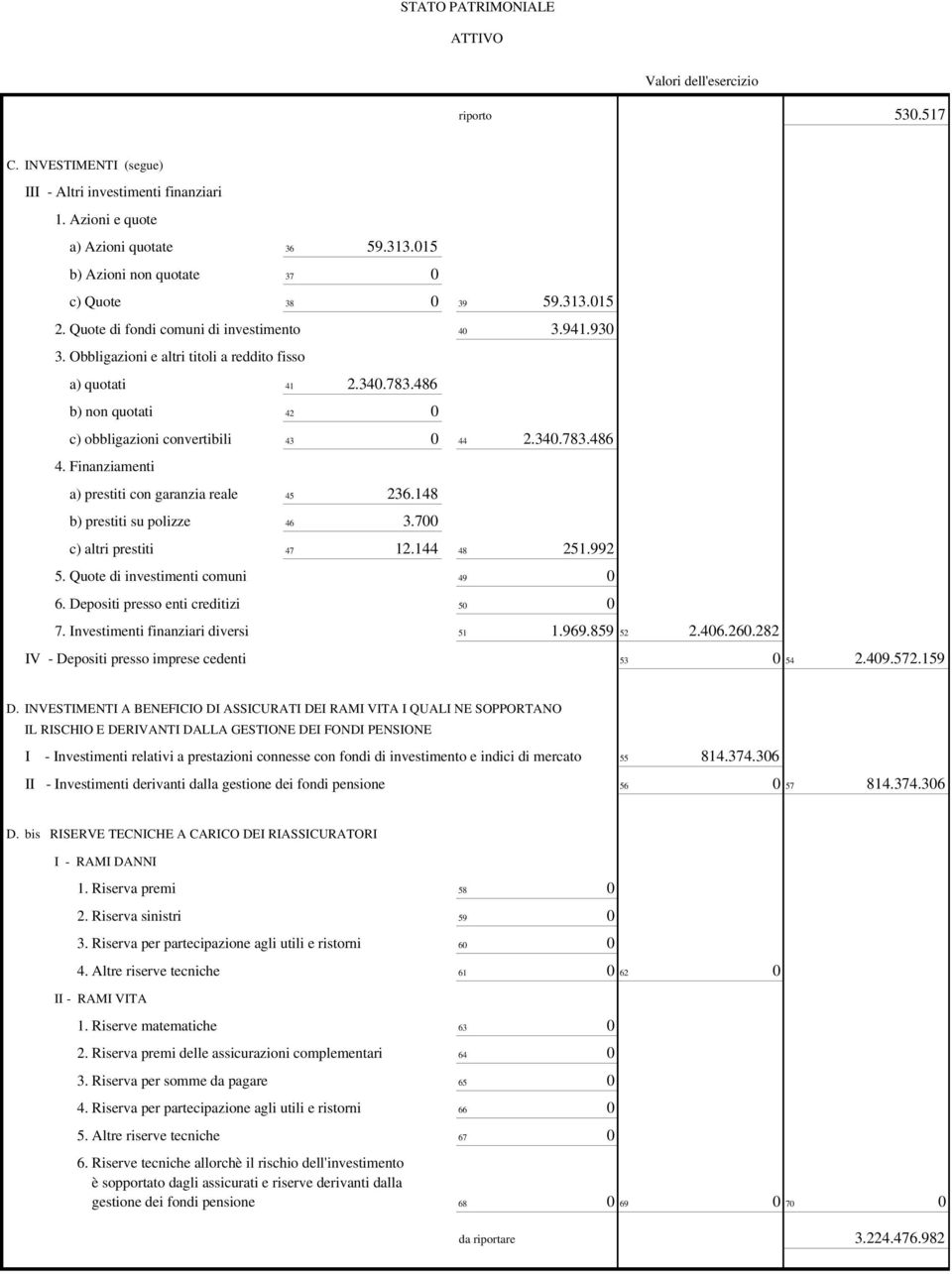 STATO PATRIMONIALE

ATTIVO

Valori dell'esercizio

riporto 530.517

C. INVESTIMENTI (segue)

III - Altri investimenti finanziari

1. Azioni e quote

a) Azioni quotate 36 59.313.015

b) Azioni non quotate 37 0

c) Quote 38 0 39 59.313.015

2. Quote di fondi comuni di investimento 40 3.941.930

3. Obbligazioni e altri titoli a reddito fisso

a) quotati 41 2.340.783.486

b) non quotati 42 0

c) obbligazioni convertibili 43 0 44 2.340.783.486

4. Finanziamenti

a) prestiti con garanzia reale 45 236.148

b) prestiti su polizze 46 3.700

c) altri prestiti 47 12.144 48 251.992

5. Quote di investimenti comuni 49 0

6. Depositi presso enti creditizi 50 0

7. Investimenti finanziari diversi 51 1.969.859 52 2.406.260.282

IV - Depositi presso imprese cedenti 53 0 54 2.409.572.159

D. INVESTIMENTI A BENEFICIO DI ASSICURATI DEI RAMI VITA I QUALI NE SOPPORTANO IL RISCHIO E DERIVANTI DALLA GESTIONE DEI FONDI PENSIONE

I - Investimenti relativi a prestazioni connesse con fondi di investimento e indici di mercato 55 814.374.306

II - Investimenti derivanti dalla gestione dei fondi pensione 56 0 57 814.374.306

D. bis RISERVE TECNICHE A CARICO DEI RIASSICURATORI

I - RAMI DANNI

1. Riserva premi 58 0

2. Riserva sinistri 59 0

3. Riserva per partecipazione agli utili e ristorni 60 0

4. Altre riserve tecniche 61 0 62 0

II - RAMI VITA

1. Riserve matematiche 63 0

2. Riserva premi delle assicurazioni complementari 64 0

3. Riserva per somme da pagare 65 0

4. Riserva per partecipazione agli utili e ristorni 66 0

5. Altre riserve tecniche 67 0

6. Riserve tecniche allorchè il rischio dell'investimento è sopportato dagli assicurati e riserve derivanti dalla gestione dei fondi pensione 68 0 69 0 70 0

da riportare 3.224.476.982